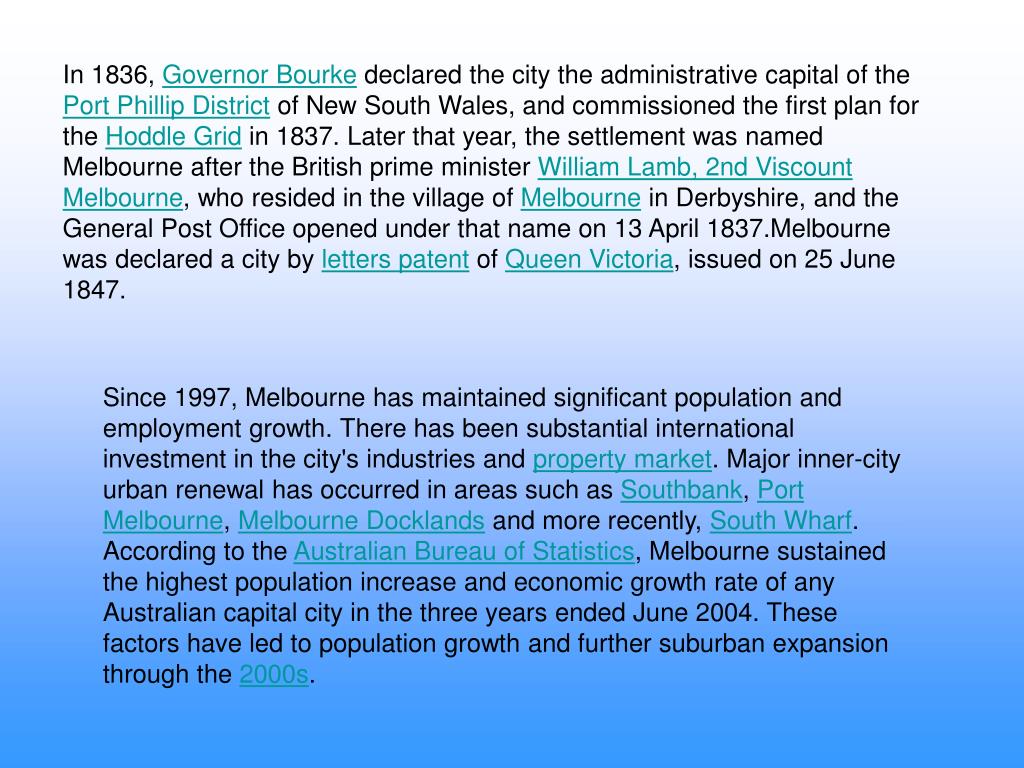 In 1836, Governor Bourke declared the city the administrative capital of the Port Phillip District of New South Wales, and commissioned the first plan for the Hoddle Grid in 1837. Later that year, the settlement was named Melbourne after the British prime minister William Lamb, 2nd Viscount Melbourne, who resided in the village of Melbourne in Derbyshire, and the General Post Office opened under that name on 13 April 1837.Melbourne was declared a city by letters patent of Queen Victoria, issued on 25 June 1847.

Since 1997, Melbourne has maintained significant population and employment growth. There has been substantial international investment in the city's industries and property market. Major inner-city urban renewal has occurred in areas such as Southbank, Port Melbourne, Melbourne Docklands and more recently, South Wharf. According to the Australian Bureau of Statistics, Melbourne sustained the highest population increase and economic growth rate of any Australian capital city in the three years ended June 2004. These factors have led to population growth and further suburban expansion through the 2000s.